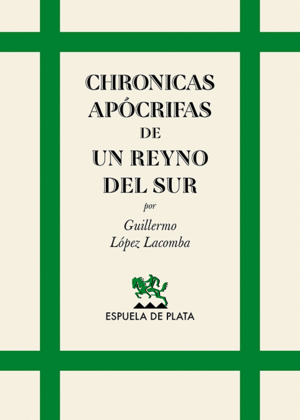 CHRONICAS APÓCRIFAS DE UN REYNO DEL SUR

por

Guillermo López Lacomba

ESPUELA DE PLATA